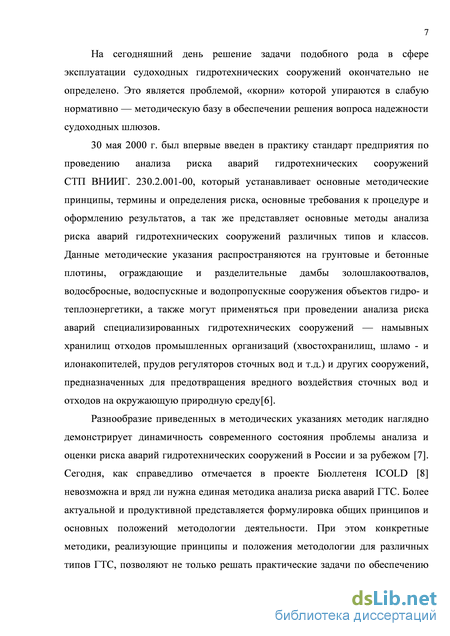 7

На сегодняшний день решение задачи подобного рода в сфере эксплуатации судоходных гидротехнических сооружений окончательно не определено. Это является проблемой, «корни» которой упираются в слабую нормативно — методическую базу в обеспечении решения вопроса надежности судоходных шлюзов.

30 мая 2000 г. был впервые введен в практику стандарт предприятия по проведению анализа риска аварий гидротехнических сооружений СТП ВНИИГ. 230.2.001-00, который устанавливает основные методические принципы, термины и определения риска, основные требования к процедуре и оформлению результатов, а так же представляет основные методы анализа риска аварий гидротехнических сооружений различных типов и классов. Данные методические указания распространяются на грунтовые и бетонные плотины, ограждающие и разделительные дамбы золошлакоотвалов, водосбросные, водоспускные и водопропускные сооружения объектов гидро- и теплоэнергетики, а также могут применяться при проведении анализа риска аварий специализированных гидротехнических сооружений — намывных хранилищ отходов промышленных организаций (хвостохранилищ, шламо - и илонакопителей, прудов регуляторов сточных вод и т.д.) и других сооружений, предназначенных для предотвращения вредного воздействия сточных вод и отходов на окружающую природную среду[6].

Разнообразие приведенных в методических указаниях методик наглядно демонстрирует динамичность современного состояния проблемы анализа и оценки риска аварий гидротехнических сооружений в России и за рубежом [7]. Сегодня, как справедливо отмечается в проекте Бюллетеня ICOLD [8] невозможна и вряд ли нужна единая методика анализа риска аварий ГТС. Более актуальной и продуктивной представляется формулировка общих принципов и основных положений методологии деятельности. При этом конкретные методики, реализующие принципы и положения методологии для различных типов ГТС, позволяют не только решать практические задачи по обеспечению

dsLib.net
библиотека диссертаций